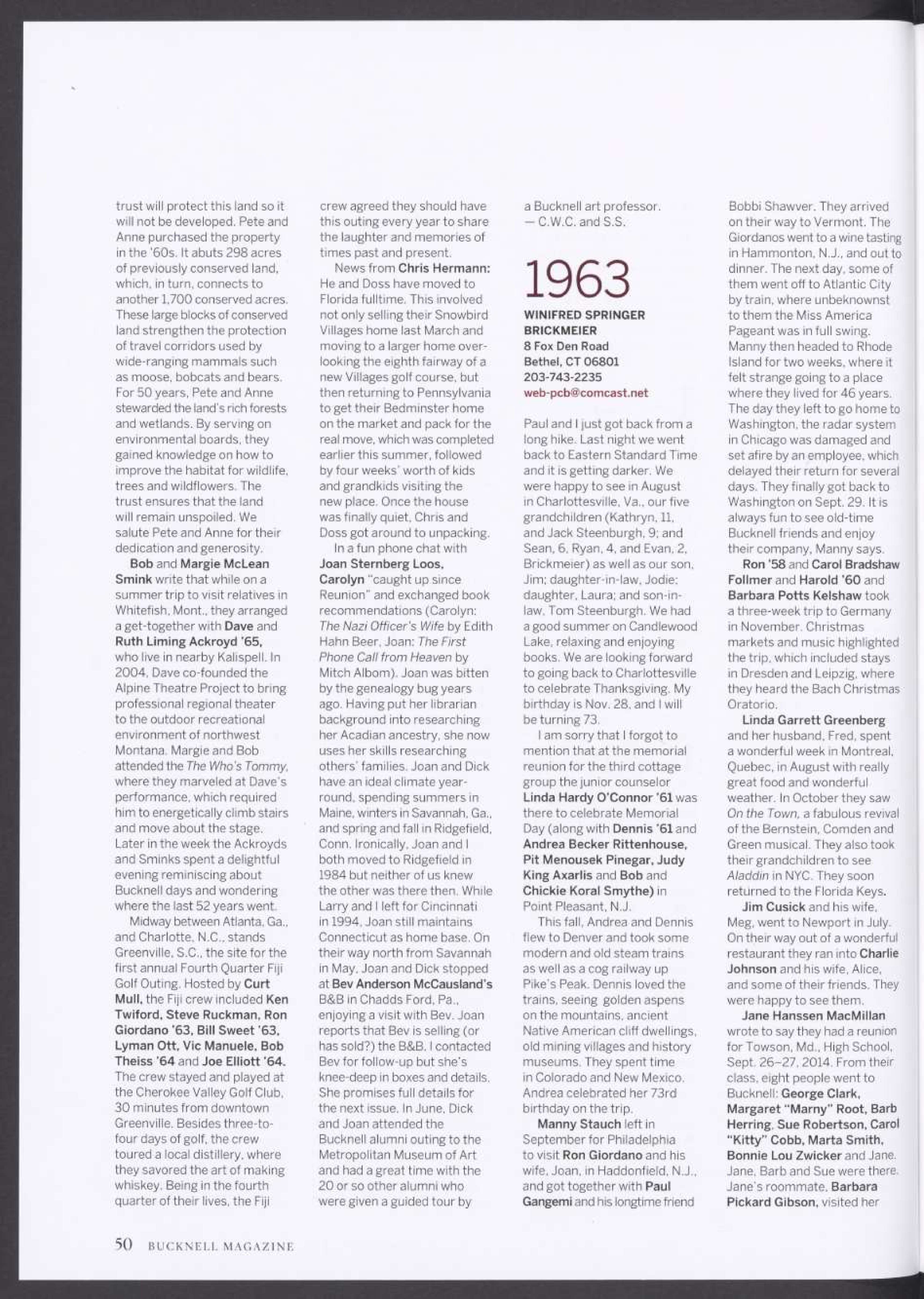 trust will protect this land so it will not be developed. Pete and Anne purchased the property in the '60s. It abuts 298 acres of previously conserved land, which, in turn, connects to another 1,700 conserved acres. These large blocks of conserved land strengthen the protection of travel corridors used by wide-ranging mammals such as moose, bobcats and bears. For 50 years, Pete and Anne stewarded the land's rich forests and wetlands. By serving on environmental boards, they gained knowledge on how to improve the habitat for wildlife, trees and wildflowers. The trust ensures that the land will remain unspoiled. We salute Pete and Anne for their dedication and generosity.

Bob and Margie McLean Smink write that while on a summer trip to visit relatives in Whitefish, Mont., they arranged a get-together with Dave and Ruth Liming Ackroyd '65, who live in nearby Kalispell. In 2004, Dave co-founded the Alpine Theatre Project to bring professional regional theater to the outdoor recreational environment of northwest Montana. Margie and Bob attended the The Who's Tommy, where they marveled at Dave's performance, which required him to energetically climb stairs and move about the stage. Later in the week the Ackroyds and Sminks spent a delightful evening reminiscing about Bucknell days and wondering where the last 52 years went.

Midway between Atlanta, Ga., and Charlotte, N.C., stands Greenville, S.C., the site for the first annual Fourth Quarter Fiji Golf Outing. Hosted by Curt Mull, the Fiji crew included Ken Twiford, Steve Ruckman, Ron Giordano '63, Bill Sweet '63, Lyman Ott, Vic Manuele, Bob Theiss '64 and Joe Elliott '64. The crew stayed and played at the Cherokee Valley Golf Club, 30 minutes from downtown Greenville. Besides three-to-four days of golf, the crew toured a local distillery, where they savored the art of making whiskey. Being in the fourth quarter of their lives, the Fiji crew agreed they should have this outing every year to share the laughter and memories of times past and present.

News from Chris Hermann: He and Doss have moved to Florida fulltime. This involved not only selling their Snowbird Villages home last March and moving to a larger home overlooking the eighth fairway of a new Villages golf course, but then returning to Pennsylvania to get their Bedminster home on the market and pack for the real move, which was completed earlier this summer, followed by four weeks' worth of kids and grandkids visiting the new place. Once the house was finally quiet, Chris and Doss got around to unpacking.

In a fun phone chat with Joan Sternberg Loos, Carolyn "caught up since Reunion" and exchanged book recommendations (Carolyn: The Nazi Officer's Wife by Edith Hahn Beer, Joan: The First Phone Call from Heaven by Mitch Albom). Joan was bitten by the genealogy bug years ago. Having put her librarian background into researching her Acadian ancestry, she now uses her skills researching others' families. Joan and Dick have an ideal climate year-round, spending summers in Maine, winters in Savannah, Ga., and spring and fall in Ridgefield, Conn. Ironically, Joan and I both moved to Ridgefield in 1984 but neither of us knew the other was there then. While Larry and I left for Cincinnati in 1994, Joan still maintains Connecticut as home base. On their way north from Savannah in May, Joan and Dick stopped at Bev Anderson McCausland's B&B in Chadds Ford, Pa., enjoying a visit with Bev. Joan reports that Bev is selling (or has sold?) the B&B. I contacted Bev for follow-up but she's knee-deep in boxes and details. She promises full details for the next issue. In June, Dick and Joan attended the Bucknell alumni outing to the Metropolitan Museum of Art and had a great time with the 20 or so other alumni who were given a guided tour by a Bucknell art professor.
— C.W.C. and S.S.

1963

WINIFRED SPRINGER BRICKMEIER
8 Fox Den Road
Bethel, CT 06801
203-743-2235
web-pcb@comcast.net

Paul and I just got back from a long hike. Last night we went back to Eastern Standard Time and it is getting darker. We were happy to see in August in Charlottesville, Va., our five grandchildren (Kathryn, 11, and Jack Steenburgh, 9; and Sean, 6, Ryan, 4, and Evan, 2, Brickmeier) as well as our son, Jim; daughter-in-law, Jodie; daughter, Laura; and son-in-law, Tom Steenburgh. We had a good summer on Candlewood Lake, relaxing and enjoying books. We are looking forward to going back to Charlottesville to celebrate Thanksgiving. My birthday is Nov. 28, and I will be turning 73.

I am sorry that I forgot to mention that at the memorial reunion for the third cottage group the junior counselor Linda Hardy O'Connor '61 was there to celebrate Memorial Day (along with Dennis '61 and Andrea Becker Rittenhouse, Pit Menousek Pinegar, Judy King Axarlis and Bob and Chickie Koral Smythe) in Point Pleasant, N.J.

This fall, Andrea and Dennis flew to Denver and took some modern and old steam trains as well as a cog railway up Pike's Peak. Dennis loved the trains, seeing golden aspens on the mountains, ancient Native American cliff dwellings, old mining villages and history museums. They spent time in Colorado and New Mexico. Andrea celebrated her 73rd birthday on the trip.

Manny Stauch left in September for Philadelphia to visit Ron Giordano and his wife, Joan, in Haddonfield, N.J., and got together with Paul Gangemi and his longtime friend Bobbi Shawver. They arrived on their way to Vermont. The Giordanos went to a wine tasting in Hammonton, N.J., and out to dinner. The next day, some of them went off to Atlantic City by train, where unbeknownst to them the Miss America Pageant was in full swing. Manny then headed to Rhode Island for two weeks, where it felt strange going to a place where they lived for 46 years. The day they left to go home to Washington, the radar system in Chicago was damaged and set afire by an employee, which delayed their return for several days. They finally got back to Washington on Sept. 29. It is always fun to see old-time Bucknell friends and enjoy their company, Manny says.

Ron '58 and Carol Bradshaw Follmer and Harold '60 and Barbara Potts Kelshaw took a three-week trip to Germany in November. Christmas markets and music highlighted the trip, which included stays in Dresden and Leipzig, where they heard the Bach Christmas Oratorio.

Linda Garrett Greenberg and her husband, Fred, spent a wonderful week in Montreal, Quebec, in August with really great food and wonderful weather. In October they saw On the Town, a fabulous revival of the Bernstein, Comden and Green musical. They also took their grandchildren to see Aladdin in NYC. They soon returned to the Florida Keys.

Jim Cusick and his wife, Meg, went to Newport in July. On their way out of a wonderful restaurant they ran into Charlie Johnson and his wife, Alice, and some of their friends. They were happy to see them.

Jane Hanssen MacMillan wrote to say they had a reunion for Towson, Md., High School, Sept. 26–27, 2014. From their class, eight people went to Bucknell: George Clark, Margaret "Marny" Root, Barb Herring, Sue Robertson, Carol "Kitty" Cobb, Marta Smith, Bonnie Lou Zwicker and Jane. Jane, Barb and Sue were there. Jane's roommate, Barbara Pickard Gibson, visited her

50 BUCKNELL MAGAZINE